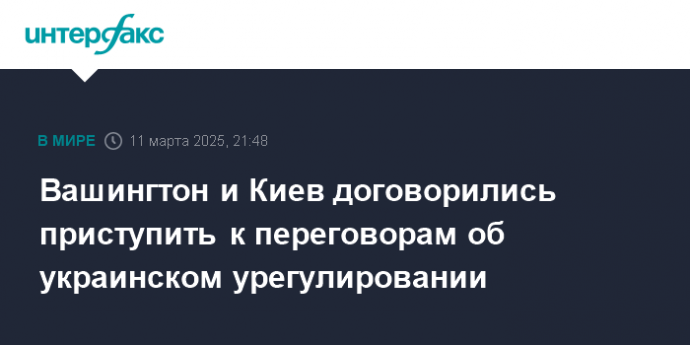 интерфакс

В МИРЕ 11 марта 2025, 21:48

Вашингтон и Киев договорились приступить к переговорам об украинском урегулировании